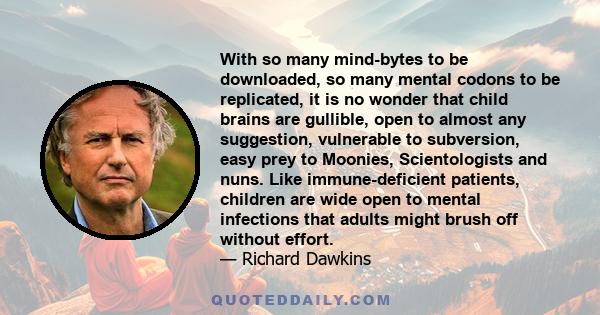 With so many mind-bytes to be downloaded, so many mental codons to be replicated, it is no wonder that child brains are gullible, open to almost any suggestion, vulnerable to subversion, easy prey to Moonies, Scientologists and nuns. Like immune-deficient patients, children are wide open to mental infections that adults might brush off without effort.
— Richard Dawkins

QUOTEDDAILY.COM